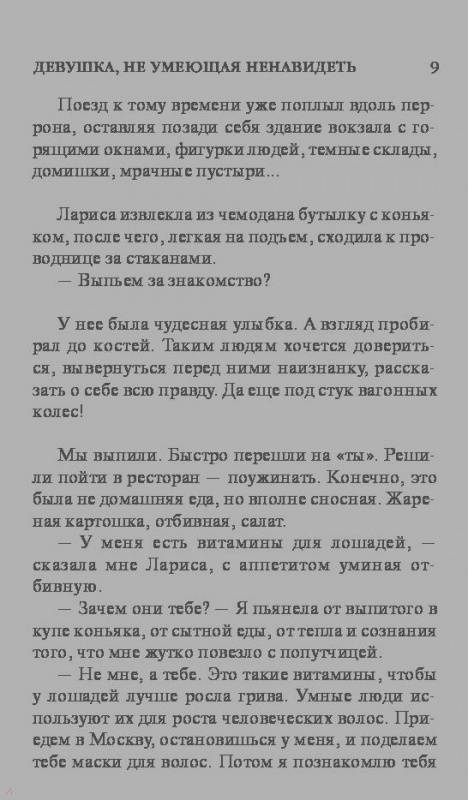 ДЕВУШКА, НЕ УМЕЮЩАЯ НЕНАВИДЕТЬ 9

Поезд к тому времени уже поплыл вдоль перрона, оставляя позади себя здание вокзала с горящими окнами, фигурки людей, темные склады, домишки, мрачные пустыри...

Лариса извлекла из чемодана бутылку с коньяком, после чего, легкая на подъем, сходила к проводнице за стаканами.
— Выпьем за знакомство?

У нее была чудесная улыбка. А взгляд пробирал до костей. Таким людям хочется довериться, вывернуться перед ними наизнанку, рассказать о себе всю правду. Да еще под стук вагонных колес!

Мы выпили. Быстро перешли на «ты». Решили пойти в ресторан — поужинать. Конечно, это была не домашняя еда, но вполне сносная. Жареная картошка, отбивная, салат.
— У меня есть витамины для лошадей, — сказала мне Лариса, с аппетитом уминая отбивную.
— Зачем они тебе? — Я пьянела от выпитого в купе коньяка, от сытной еды, от тепла и сознания того, что мне жутко повезло с попутчицей.
— Не мне, а тебе. Это такие витамины, чтобы у лошадей лучше росла грива. Умные люди используют их для роста человеческих волос. Приедем в Москву, остановишься у меня, и поделаем тебе маски для волос. Потом я познакомлю тебя